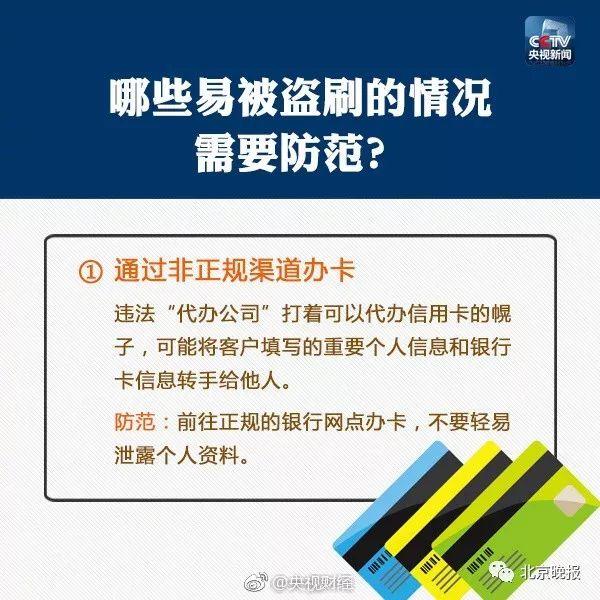 CCTV
央视新闻

哪些易被盗刷的情况需要防范？

① 通过非正规渠道办卡

违法“代办公司”打着可以代办信用卡的幌子，可能将客户填写的重要个人信息和银行卡信息转手给他人。

防范：前往正规的银行网点办卡，不要轻易泄露个人资料。

@央视财经

北京晚报